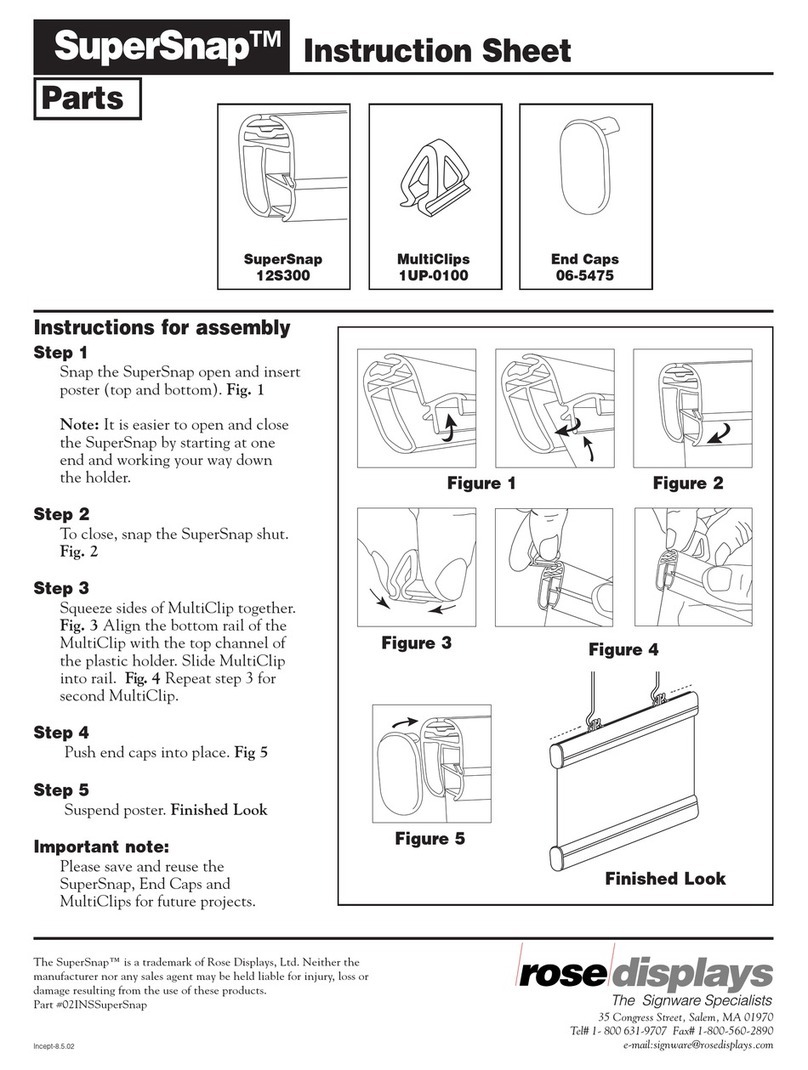 SuperSnap™ Instruction Sheet

Parts

SuperSnap
12S300

MultiClips
1UP-0100

End Caps
06-5475

Instructions for assembly

Step 1
Snap the SuperSnap open and insert poster (top and bottom). Fig. 1

Note: It is easier to open and close the SuperSnap by starting at one end and working your way down the holder.

Step 2
To close, snap the SuperSnap shut. Fig. 2

Step 3
Squeeze sides of MultiClip together. Fig. 3 Align the bottom rail of the MultiClip with the top channel of the plastic holder. Slide MultiClip into rail. Fig. 4 Repeat step 3 for second MultiClip.

Step 4
Push end caps into place. Fig 5

Step 5
Suspend poster. Finished Look

Important note:
Please save and reuse the SuperSnap, End Caps and MultiClips for future projects.

Figure 1

Figure 2

Figure 3

Figure 4

Figure 5

Finished Look

The SuperSnap™ is a trademark of Rose Displays, Ltd. Neither the manufacturer nor any sales agent may be held liable for injury, loss or damage resulting from the use of these products.
Part #02INSSuperSnap

Incept-8.5.02

rose displays
The Signware Specialists
35 Congress Street, Salem, MA 01970
Tel# 1- 800 631-9707 Fax# 1-800-560-2890
e-mail:signware@rosedisplays.com